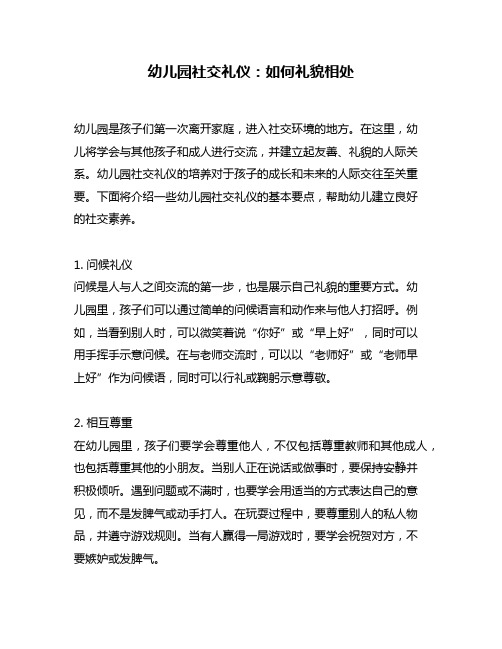 幼儿园社交礼仪：如何礼貌相处

幼儿园是孩子们第一次离开家庭，进入社交环境的地方。在这里，幼儿将学会与其他孩子和成人进行交流，并建立起友善、礼貌的人际关系。幼儿园社交礼仪的培养对于孩子的成长和未来的人际交往至关重要。下面将介绍一些幼儿园社交礼仪的基本要点，帮助幼儿建立良好的社交素养。

1. 问候礼仪
问候是人与人之间交流的第一步，也是展示自己礼貌的重要方式。幼儿园里，孩子们可以通过简单的问候语言和动作来与他人打招呼。例如，当看到别人时，可以微笑着说“你好”或“早上好”，同时可以用手挥手示意问候。在与老师交流时，可以以“老师好”或“老师早上好”作为问候语，同时可以行礼或鞠躬示意尊敬。

2. 相互尊重
在幼儿园里，孩子们要学会尊重他人，不仅包括尊重教师和其他成人，也包括尊重其他的小朋友。当别人正在说话或做事时，要保持安静并积极倾听。遇到问题或不满时，也要学会用适当的方式表达自己的意见，而不是发脾气或动手打人。在玩耍过程中，要尊重别人的私人物品，并遵守游戏规则。当有人赢得一局游戏时，要学会祝贺对方，不要嫉妒或发脾气。